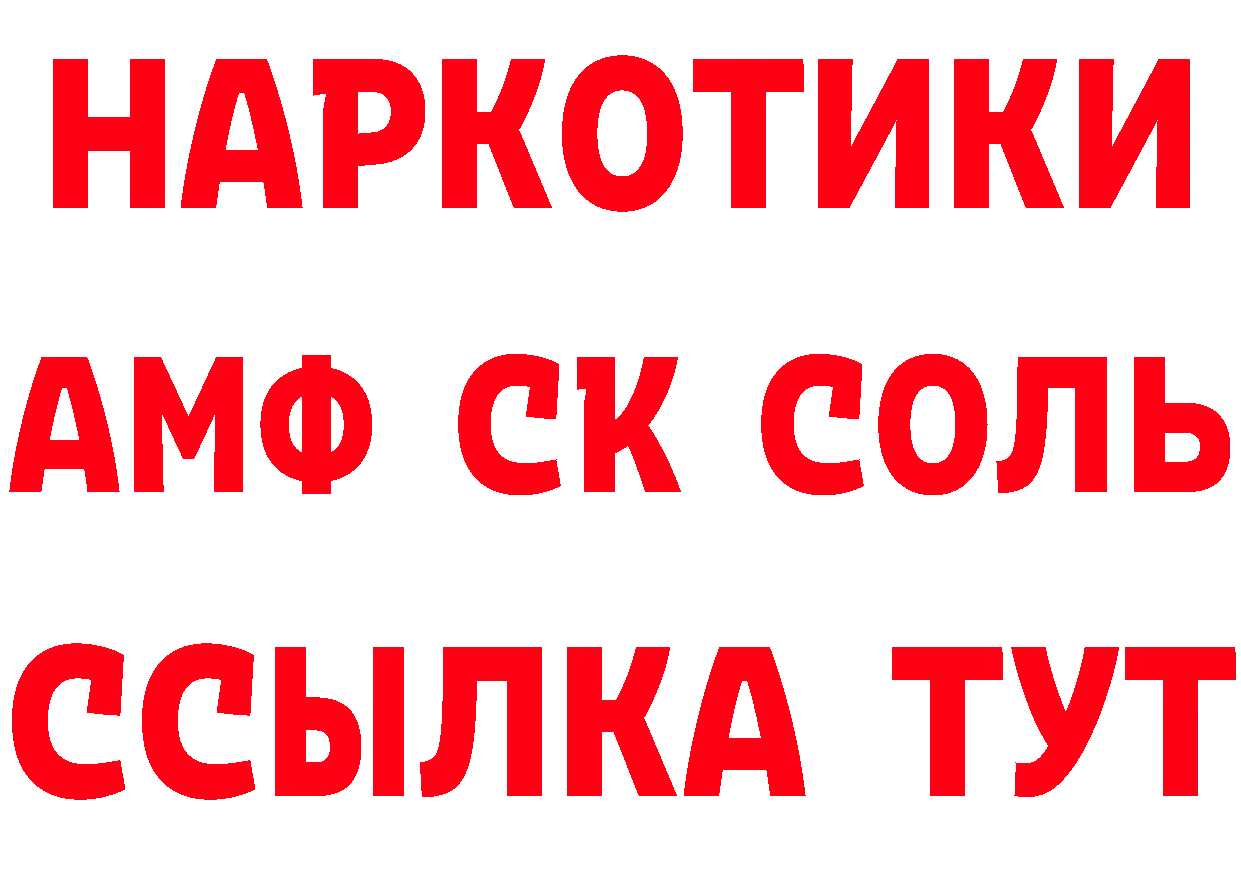 НАРКОТИКИ
АМФ СК СОЛЬ
ССЫЛКА ТУТ